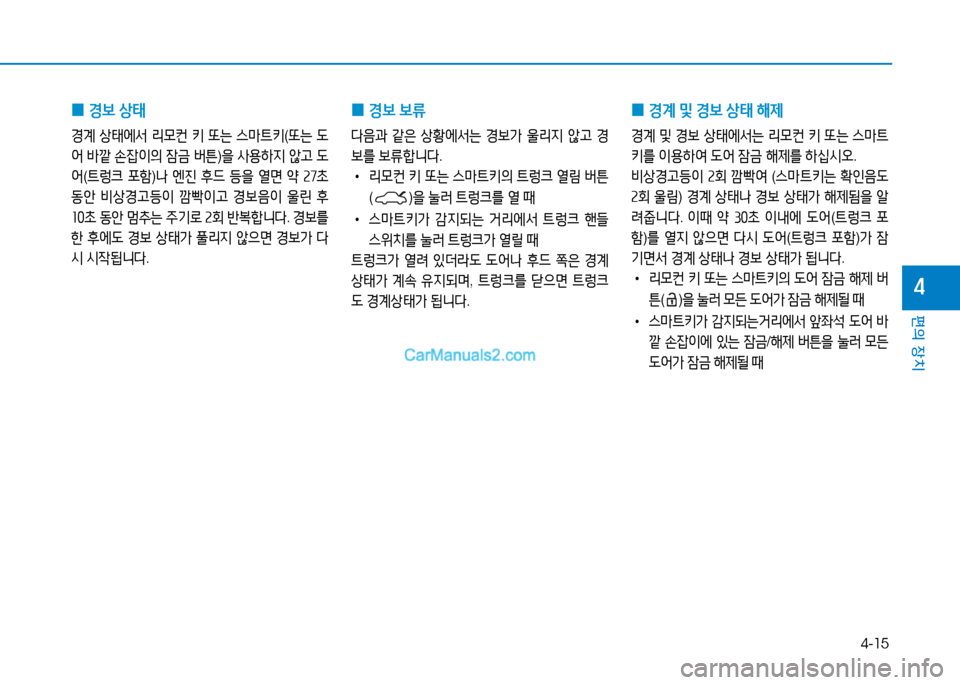 ■ 경보 상태

경계 상태에서 리모컨 키 또는 스마트키(또는 도어 바깥 손잡이의 잠금 버튼)을 사용하지 않고 도어(트렁크 포함)나 엔진 후드 등을 열면 약 27초 동안 비상경고등이 깜빡이고 경보음이 울린 후 10초 동안 멈추는 주기로 2회 반복합니다. 경보를 한 후에도 경보 상태가 풀리지 않으면 경보가 다시 시작됩니다.

■ 경보 보류

다음과 같은 상황에서는 경보가 울리지 않고 경보를 보류합니다.

• 리모컨 키 또는 스마트키의 트렁크 열림 버튼 ( )을 눌러 트렁크를 열 때

• 스마트키가 감지되는 거리에서 트렁크 핸들 스위치를 눌러 트렁크가 열릴 때

트렁크가 열려 있더라도 도어나 후드 쪽은 경계 상태가 계속 유지되며, 트렁크를 닫으면 트렁크도 경계상태가 됩니다.

CarManuals2.com

■ 경계 및 경보 상태 해제

경계 및 경보 상태에서는 리모컨 키 또는 스마트키를 이용하여 도어 잠금 해제를 하십시오.

비상경고등이 2회 깜빡여 (스마트키는 확인음도 2회 울림) 경계 상태나 경보 상태가 해제됨을 알려줍니다. 이때 약 30초 이내에 도어(트렁크 포함)를 열지 않으면 다시 도어(트렁크 포함)가 잠기면서 경계 상태나 경보 상태가 됩니다.

• 리모컨 키 또는 스마트키의 도어 잠금 해제 버튼( )을 눌러 모든 도어가 잠금 해제될 때

• 스마트키가 감지되는거리에서 앞좌석 도어 바깥 손잡이에 있는 잠금/해제 버튼을 눌러 모든 도어가 잠금 해제될 때

4

편의 장치

4-15

carmanualsonline.info